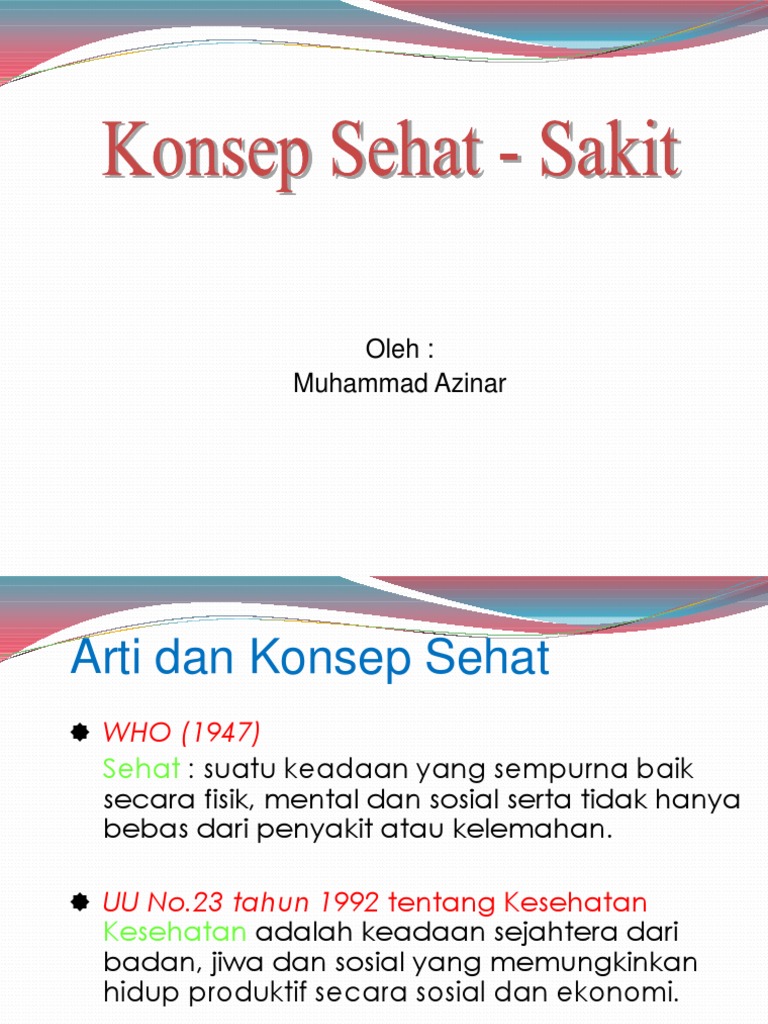 Konsep Sehat - Sakit

Oleh :
Muhammad Azinar

Arti dan Konsep Sehat

WHO (1947)
Sehat : suatu keadaan yang sempurna baik secara fisik, mental dan sosial serta tidak hanya bebas dari penyakit atau kelemahan.

UU No.23 tahun 1992 tentang Kesehatan
Kesehatan adalah keadaan sejahtera dari badan, jiwa dan sosial yang memungkinkan hidup produktif secara sosial dan ekonomi.